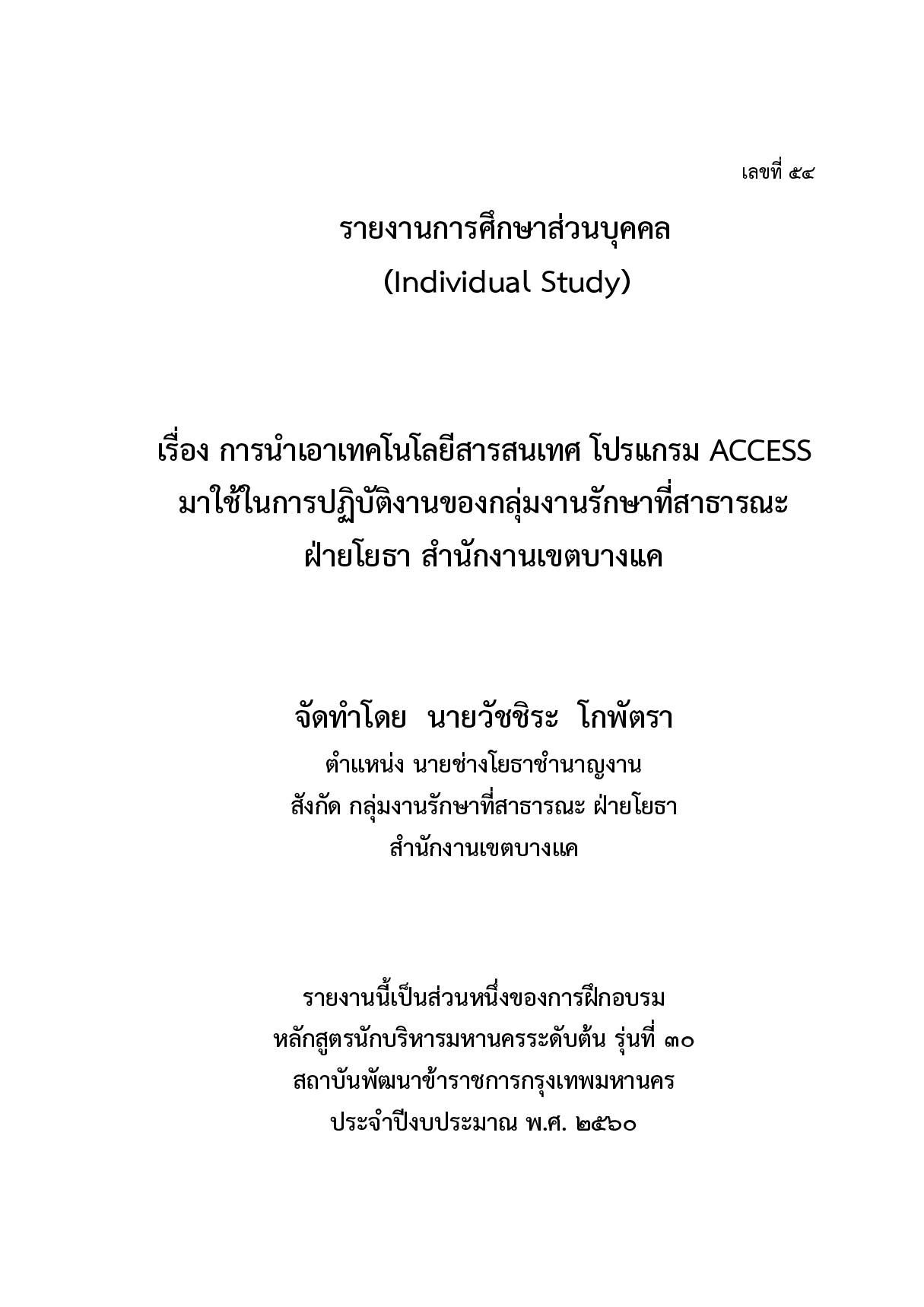 เลขที่ ๕๔

รายงานการศึกษาส่วนบุคคล
(Individual Study)

เรื่อง การนำเอาเทคโนโลยีสารสนเทศ โปรแกรม ACCESS มาใช้ในการปฏิบัติงานของกลุ่มงานรักษาที่สาธารณะ ฝ่ายโยธา สำนักงานเขตบางแค

จัดทำโดย นายวัชชิระ โกพัตรา
ตำแหน่ง นายช่างโยธาชำนาญงาน
สังกัด กลุ่มงานรักษาที่สาธารณะ ฝ่ายโยธา
สำนักงานเขตบางแค

รายงานนี้เป็นส่วนหนึ่งของการฝึกอบรม
หลักสูตรนักบริหารมหานครระดับต้น รุ่นที่ ๓๐
สถาบันพัฒนาข้าราชการกรุงเทพมหานคร
ประจำปีงบประมาณ พ.ศ. ๒๕๖๐